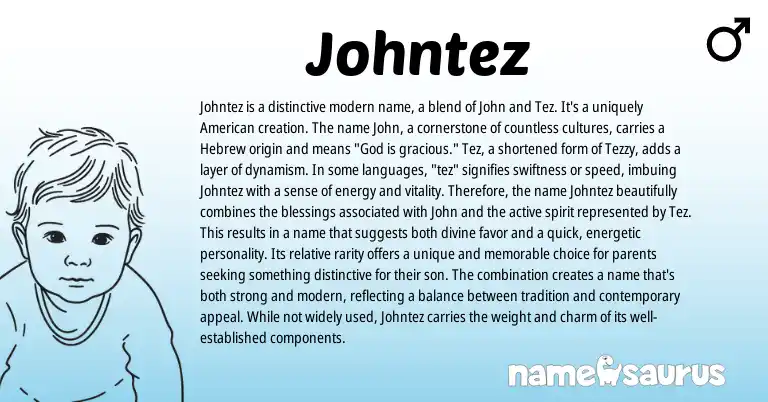 Johntez

♂

Johntez is a distinctive modern name, a blend of John and Tez. It's a uniquely American creation. The name John, a cornerstone of countless cultures, carries a Hebrew origin and means "God is gracious." Tez, a shortened form of Tezzy, adds a layer of dynamism. In some languages, "tez" signifies swiftness or speed, imbuing Johntez with a sense of energy and vitality. Therefore, the name Johntez beautifully combines the blessings associated with John and the active spirit represented by Tez. This results in a name that suggests both divine favor and a quick, energetic personality. Its relative rarity offers a unique and memorable choice for parents seeking something distinctive for their son. The combination creates a name that's both strong and modern, reflecting a balance between tradition and contemporary appeal. While not widely used, Johntez carries the weight and charm of its well-established components.

namesaurus